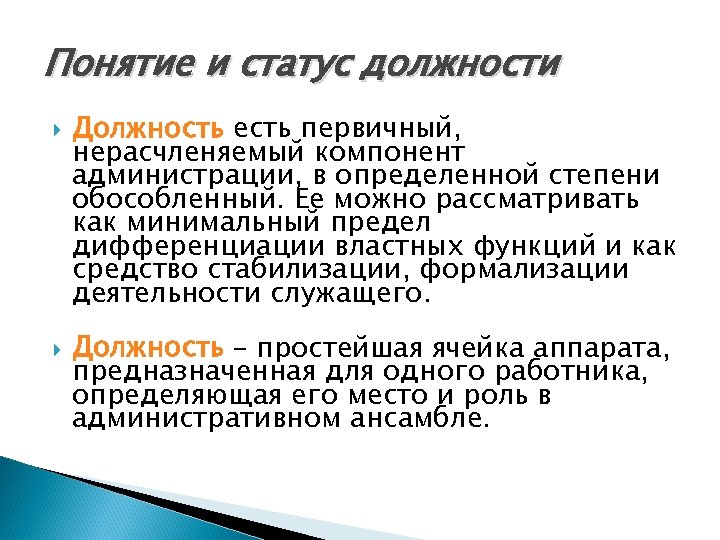 Понятие и статус должности

Должность есть первичный, нерасчленяемый компонент администрации, в определенной степени обособленный. Ее можно рассматривать как минимальный предел дифференциации властных функций и как средство стабилизации, формализации деятельности служащего.

Должность – простейшая ячейка аппарата, предназначенная для одного работника, определяющая его место и роль в административном ансамбле.